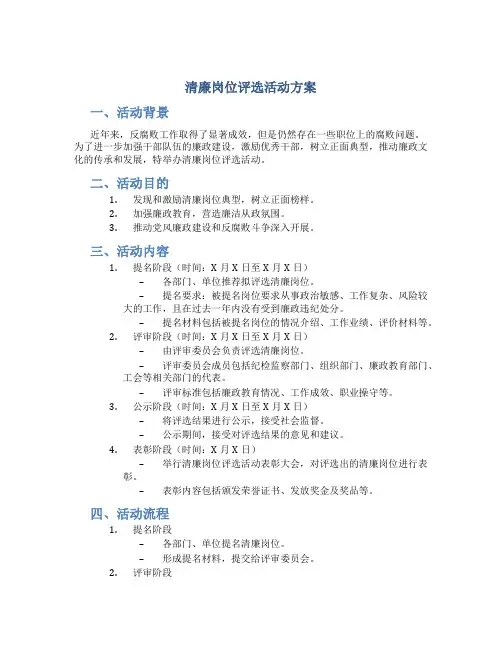 清廉岗位评选活动方案

一、活动背景

近年来，反腐败工作取得了显著成效，但是仍然存在一些职位上的腐败问题。为了进一步加强干部队伍的廉政建设，激励优秀干部，树立正面典型，推动廉政文化的传承和发展，特举办清廉岗位评选活动。

二、活动目的

1. 发现和激励清廉岗位典型，树立正面榜样。
2. 加强廉政教育，营造廉洁从政氛围。
3. 推动党风廉政建设和反腐败斗争深入开展。

三、活动内容

1. 提名阶段（时间：X 月 X 日至 X 月 X 日）
– 各部门、单位推荐拟评选清廉岗位。
– 提名要求：被提名岗位要求从事政治敏感、工作复杂、风险较大的工作，且在过去一年内没有受到廉政违纪处分。
– 提名材料包括被提名岗位的情况介绍、工作业绩、评价材料等。
2. 评审阶段（时间：X 月 X 日至 X 月 X 日）
– 由评审委员会负责评选清廉岗位。
– 评审委员会成员包括纪检监察部门、组织部门、廉政教育部门、工会等相关部门的代表。
– 评审标准包括廉政教育情况、工作成效、职业操守等。
3. 公示阶段（时间：X 月 X 日至 X 月 X 日）
– 将评选结果进行公示，接受社会监督。
– 公示期间，接受对评选结果的意见和建议。
4. 表彰阶段（时间：X 月 X 日）
– 举行清廉岗位评选活动表彰大会，对评选出的清廉岗位进行表彰。
– 表彰内容包括颁发荣誉证书、发放奖金及奖品等。

四、活动流程

1. 提名阶段
– 各部门、单位提名清廉岗位。
– 形成提名材料，提交给评审委员会。
2. 评审阶段